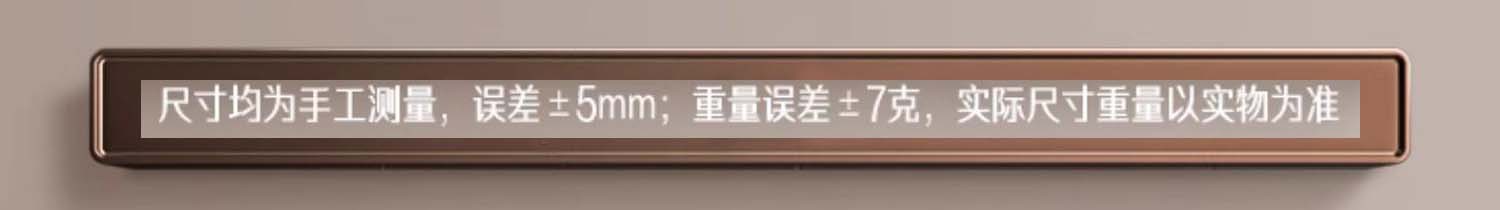 尺寸均为手工测量，误差±5mm；重量误差±7克，实际尺寸重量以实物为准